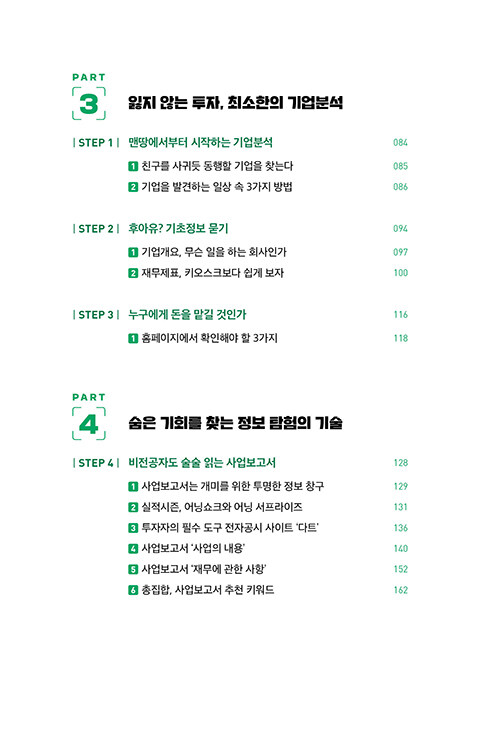 PART 3 잃지 않는 투자, 최소한의 기업분석

| STEP 1 | 맨땅에서부터 시작하는 기업분석 084

1 친구를 사귀듯 동행할 기업을 찾는다 085

2 기업을 발견하는 일상 속 3가지 방법 086

| STEP 2 | 후아유? 기초정보 묻기 094

1 기업개요, 무슨 일을 하는 회사인가 097

2 재무제표, 키오스크보다 쉽게 보자 100

| STEP 3 | 누구에게 돈을 맡길 것인가 116

1 홈페이지에서 확인해야 할 3가지 118

PART 4 숨은 기회를 찾는 정보 탐험의 기술

| STEP 4 | 비전공자도 술술 읽는 사업보고서 128

1 사업보고서는 개미를 위한 투명한 정보 창구 129

2 실적시즌, 어닝쇼크와 어닝 서프라이즈 131

3 투자자의 필수 도구 전자공시 사이트 '다트' 136

4 사업보고서 '사업의 내용' 140

5 사업보고서 '재무에 관한 사항' 152

6 총집합, 사업보고서 추천 키워드 162